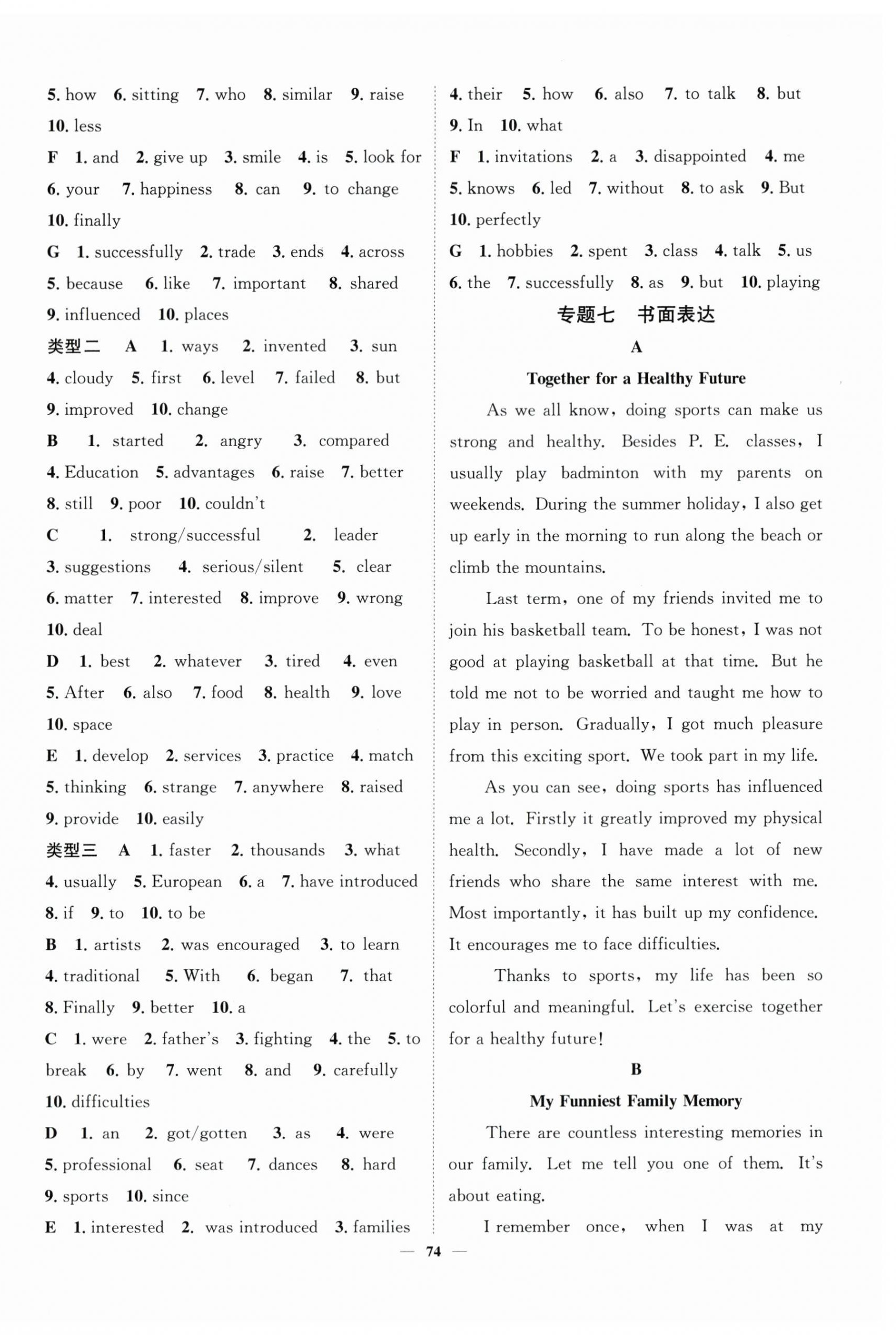 5. how 6. sitting 7. who 8. similar 9. raise 10. less

F 1. and 2. give up 3. smile 4. is 5. look for 6. your 7. happiness 8. can 9. to change 10. finally

G 1. successfully 2. trade 3. ends 4. across 5. because 6. like 7. important 8. shared 9. influenced 10. places

类型二 A 1. ways 2. invented 3. sun 4. cloudy 5. first 6. level 7. failed 8. but 9. improved 10. change

B 1. started 2. angry 3. compared 4. Education 5. advantages 6. raise 7. better 8. still 9. poor 10. couldn't

C 1. strong/successful 2. leader 3. suggestions 4. serious/silent 5. clear 6. matter 7. interested 8. improve 9. wrong 10. deal

D 1. best 2. whatever 3. tired 4. even 5. After 6. also 7. food 8. health 9. love 10. space

E 1. develop 2. services 3. practice 4. match 5. thinking 6. strange 7. anywhere 8. raised 9. provide 10. easily

类型三 A 1. faster 2. thousands 3. what 4. usually 5. European 6. a 7. have introduced 8. if 9. to 10. to be

B 1. artists 2. was encouraged 3. to learn 4. traditional 5. With 6. began 7. that 8. Finally 9. better 10. a

C 1. were 2. father's 3. fighting 4. the 5. to break 6. by 7. went 8. and 9. carefully 10. difficulties

D 1. an 2. got/gotten 3. as 4. were 5. professional 6. seat 7. dances 8. hard 9. sports 10. since

E 1. interested 2. was introduced 3. families 4. their 5. how 6. also 7. to talk 8. but 9. In 10. what

F 1. invitations 2. a 3. disappointed 4. me 5. knows 6. led 7. without 8. to ask 9. But 10. perfectly

G 1. hobbies 2. spent 3. class 4. talk 5. us 6. the 7. successfully 8. as 9. but 10. playing

专题七 书面表达

A

Together for a Healthy Future

As we all know, doing sports can make us strong and healthy. Besides P. E. classes, I usually play badminton with my parents on weekends. During the summer holiday, I also get up early in the morning to run along the beach or climb the mountains.

Last term, one of my friends invited me to join his basketball team. To be honest, I was not good at playing basketball at that time. But he told me not to be worried and taught me how to play in person. Gradually, I got much pleasure from this exciting sport. We took part in my life.

As you can see, doing sports has influenced me a lot. Firstly it greatly improved my physical health. Secondly, I have made a lot of new friends who share the same interest with me. Most importantly, it has built up my confidence. It encourages me to face difficulties.

Thanks to sports, my life has been so colorful and meaningful. Let's exercise together for a healthy future!

B

My Funniest Family Memory

There are countless interesting memories in our family. Let me tell you one of them. It's about eating.

I remember once, when I was at my

— 74 —